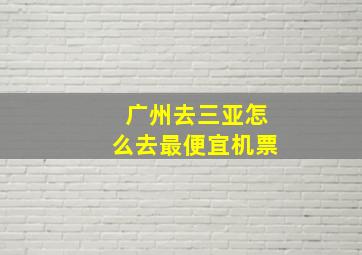 广州去三亚怎么去最便宜机票